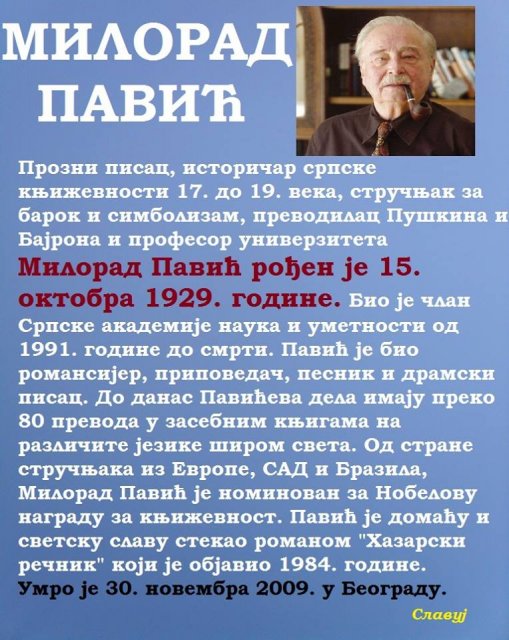 МИЛОРАД ПАВИЋ

Прозни писац, историчар српске књижевности 17. до 19. века, стручњак за барок и симболизам, преводилац Пушкина и Бајрона и професор универзитета Милорад Павић рођен је 15. октобра 1929. године. Био је члан Српске академије наука и уметности од 1991. године до смрти. Павић је био романсијер, приповедач, песник и драмски писац. До данас Павићева дела имају преко 80 превода у засебним књигама на различите језике широм света. Од стране стручњака из Европе, САД и Бразила, Милорад Павић је номинован за Нобелову награду за књижевност. Павић је домаћу и светску славу стекао романом "Хазарски речник" који је објавио 1984. године. Умро је 30. новембра 2009. у Београду.

Славуј